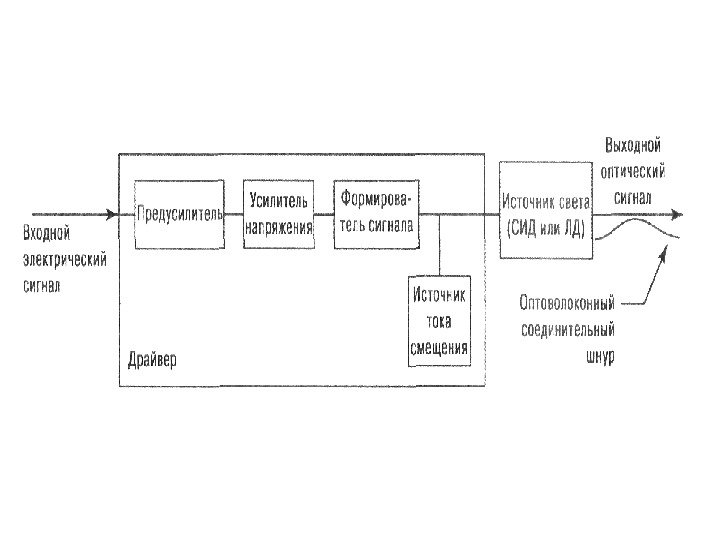 Входной электрический сигнал

Предусилитель

Усилитель напряжения

Формирователь сигнала

Источник тока смещения

Драйвер

Источник света (СИД или ЛД)

Выходной оптический сигнал

Оптоволоконный соединительный шнур